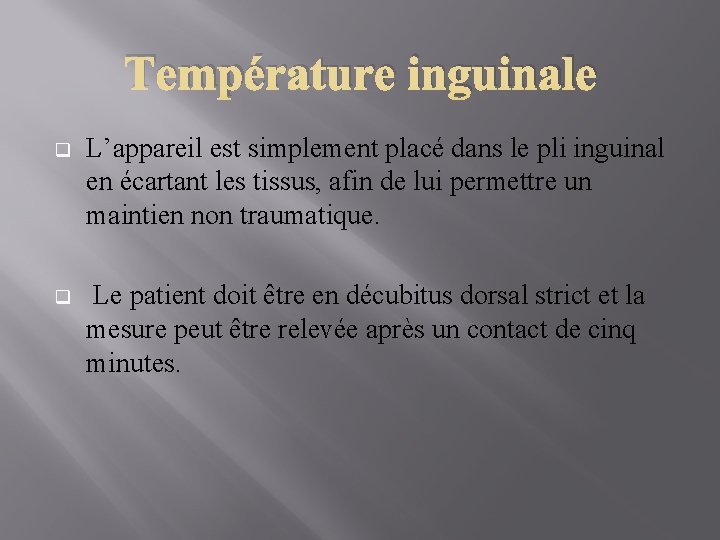 Température inguinale

L’appareil est simplement placé dans le pli inguinal en écartant les tissus, afin de lui permettre un maintien non traumatique.

Le patient doit être en décubitus dorsal strict et la mesure peut être relevée après un contact de cinq minutes.